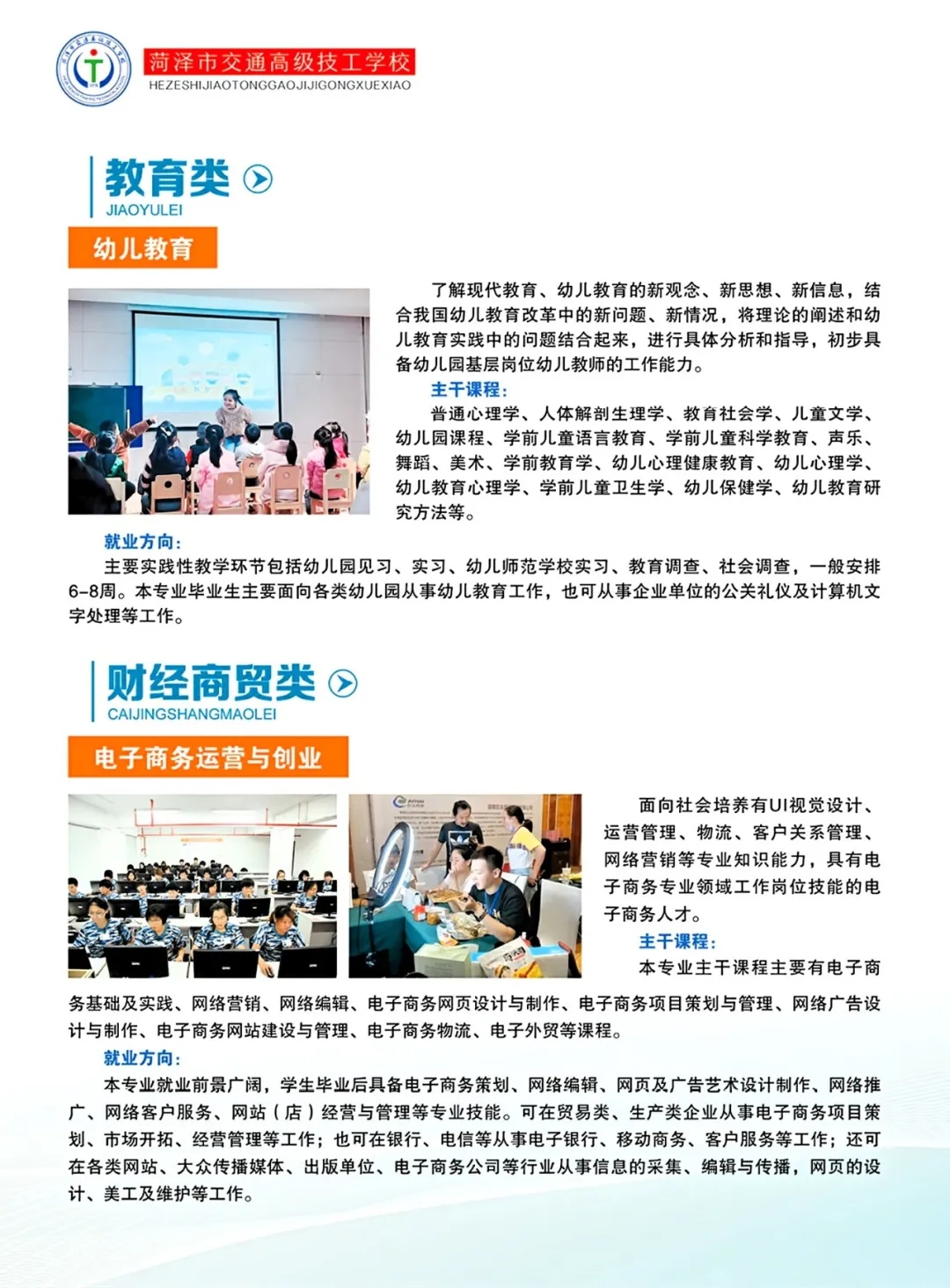 菏泽市交通高级技工学校
HEZESHIJIAOTONGGAOJIJIGONGXUEXIAO

教育类
JIAOYULEI

幼儿教育

了解现代教育、幼儿教育的新观念、新思想、新信息，结合我国幼儿教育改革中的新问题、新情况，将理论的阐述和幼儿教育实践中的问题结合起来，进行具体分析和指导，初步具备幼儿园基层岗位幼儿教师的工作能力。

主干课程：

普通心理学、人体解剖生理学、教育社会学、儿童文学、幼儿园课程、学前儿童语言教育、学前儿童科学教育、声乐、舞蹈、美术、学前教育学、幼儿心理健康教育、幼儿心理学、幼儿教育心理学、学前儿童卫生学、幼儿保健学、幼儿教育研究方法等。

就业方向：

主要实践性教学环节包括幼儿园见习、实习、幼儿师范学校实习、教育调查、社会调查，一般安排6-8周。本专业毕业生主要面向各类幼儿园从事幼儿教育工作，也可从事企业单位的公关礼仪及计算机文字处理等工作。

财经商贸类
CAIJINGSHANGMAOLEI

电子商务运营与创业

面向社会培养有UI视觉设计、运营管理、物流、客户关系管理、网络营销等专业知识能力，具有电子商务专业领域工作岗位技能的电子商务人才。

主干课程：

本专业主干课程主要有电子商务基础及实践、网络营销、网络编辑、电子商务网页设计与制作、电子商务项目策划与管理、网络广告设计与制作、电子商务网站建设与管理、电子商务物流、电子外贸等课程。

就业方向：

本专业就业前景广阔，学生毕业后具备电子商务策划、网络编辑、网页及广告艺术设计制作、网络推广、网络客户服务、网站（店）经营与管理等专业技能。可在贸易类、生产类企业从事电子商务项目策划、市场开拓、经营管理等工作；也可在银行、电信等从事电子银行、移动商务、客户服务等工作；还可在各类网站、大众传播媒体、出版单位、电子商务公司等行业从事信息的采集、编辑与传播，网页的设计、美工及维护等工作。